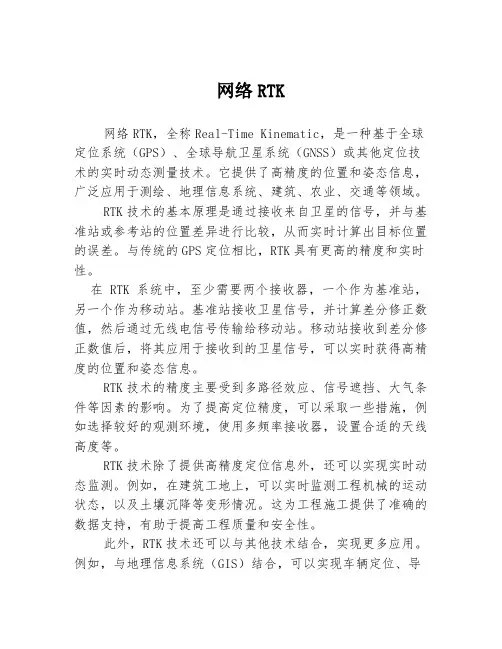 网络 RTK

网络 RTK，全称 Real-Time Kinematic，是一种基于全球定位系统（GPS）、全球导航卫星系统（GNSS）或其他定位技术的实时动态测量技术。它提供了高精度的位置和姿态信息，广泛应用于测绘、地理信息系统、建筑、农业、交通等领域。

RTK 技术的基本原理是通过接收来自卫星的信号，并与基准站或参考站的位置差异进行比较，从而实时计算出目标位置的误差。与传统的 GPS 定位相比，RTK 具有更高的精度和实时性。

在 RTK 系统中，至少需要两个接收器，一个作为基准站，另一个作为移动站。基准站接收卫星信号，并计算差分修正数值，然后通过无线电信号传输给移动站。移动站接收到差分修正数值后，将其应用于接收到的卫星信号，可以实时获得高精度的位置和姿态信息。

RTK 技术的精度主要受到多路径效应、信号遮挡、大气条件等因素的影响。为了提高定位精度，可以采取一些措施，例如选择较好的观测环境，使用多频率接收器，设置合适的天线高度等。

RTK 技术除了提供高精度定位信息外，还可以实现实时动态监测。例如，在建筑工地上，可以实时监测工程机械的运动状态，以及土壤沉降等变形情况。这为工程施工提供了准确的数据支持，有助于提高工程质量和安全性。

此外，RTK 技术还可以与其他技术结合，实现更多应用。例如，与地理信息系统（GIS）结合，可以实现车辆定位、导